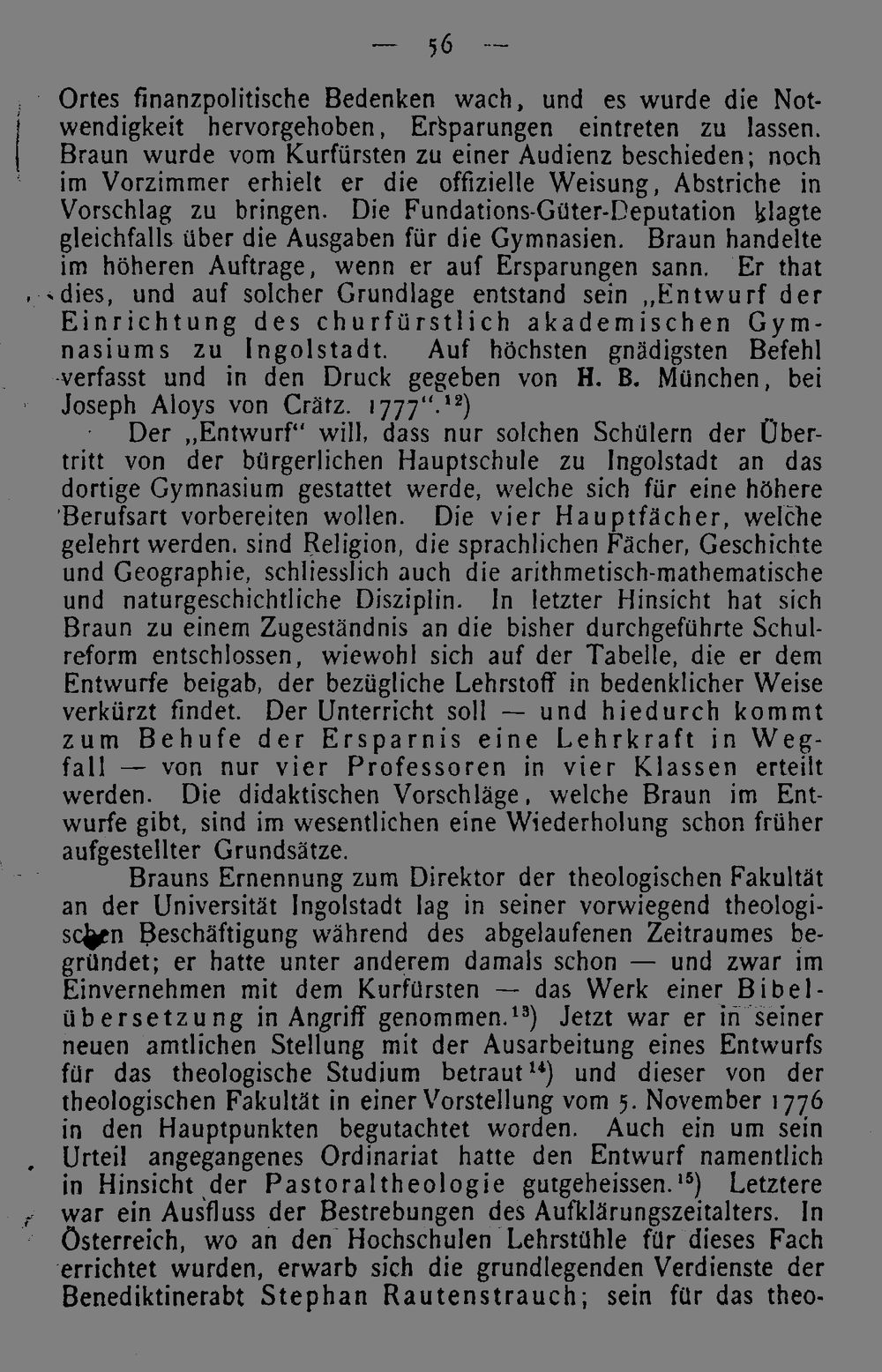 — 56 —

Ortes finanzpolitische Bedenken wach, und es wurde die Notwendigkeit hervorgehoben, Ersparungen eintreten zu lassen. Braun wurde vom Kurfürsten zu einer Audienz beschieden; noch im Vorzimmer erhielt er die offizielle Weisung, Abstriche in Vorschlag zu bringen. Die Fundations-Güter-Deputation klagte gleichfalls über die Ausgaben für die Gymnasien. Braun handelte im höheren Auftrage, wenn er auf Ersparungen sann. Er that dies, und auf solcher Grundlage entstand sein „Entwurf der Einrichtung des churfürstlich akademischen Gymnasiums zu Ingolstadt. Auf höchsten gnädigsten Befehl verfasst und in den Druck gegeben von H. B. München, bei Joseph Aloys von Crätz. 1777“.$^{12}$)

Der „Entwurf“ will, dass nur solchen Schülern der Übertritt von der bürgerlichen Hauptschule zu Ingolstadt an das dortige Gymnasium gestattet werde, welche sich für eine höhere Berufsart vorbereiten wollen. Die vier Hauptfächer, welche gelehrt werden, sind Religion, die sprachlichen Fächer, Geschichte und Geographie, schliesslich auch die arithmetisch-mathematische und naturgeschichtliche Disziplin. In letzter Hinsicht hat sich Braun zu einem Zugeständnis an die bisher durchgeführte Schulreform entschlossen, wiewohl sich auf der Tabelle, die er dem Entwurfe beigab, der bezügliche Lehrstoff in bedenklicher Weise verkürzt findet. Der Unterricht soll — und hiedurch kommt zum Behufe der Ersparnis eine Lehrkraft in Wegfall — von nur vier Professoren in vier Klassen erteilt werden. Die didaktischen Vorschläge, welche Braun im Entwurfe gibt, sind im wesentlichen eine Wiederholung schon früher aufgestellter Grundsätze.

Brauns Ernennung zum Direktor der theologischen Fakultät an der Universität Ingolstadt lag in seiner vorwiegend theologischen Beschäftigung während des abgelaufenen Zeitraumes begründet; er hatte unter anderem damals schon — und zwar im Einvernehmen mit dem Kurfürsten — das Werk einer Bibelübersetzung in Angriff genommen.$^{13}$) Jetzt war er in seiner neuen amtlichen Stellung mit der Ausarbeitung eines Entwurfs für das theologische Studium betraut$^{14}$) und dieser von der theologischen Fakultät in einer Vorstellung vom 5. November 1776 in den Hauptpunkten begutachtet worden. Auch ein um sein Urteil angegangenes Ordinariat hatte den Entwurf namentlich in Hinsicht der Pastoraltheologie gutgeheissen.$^{15}$) Letztere war ein Ausfluss der Bestrebungen des Aufklärungszeitalters. In Österreich, wo an den Hochschulen Lehrstühle für dieses Fach errichtet wurden, erwarb sich die grundlegenden Verdienste der Benediktinerabt Stephan Rautenstrauch; sein für das theo-